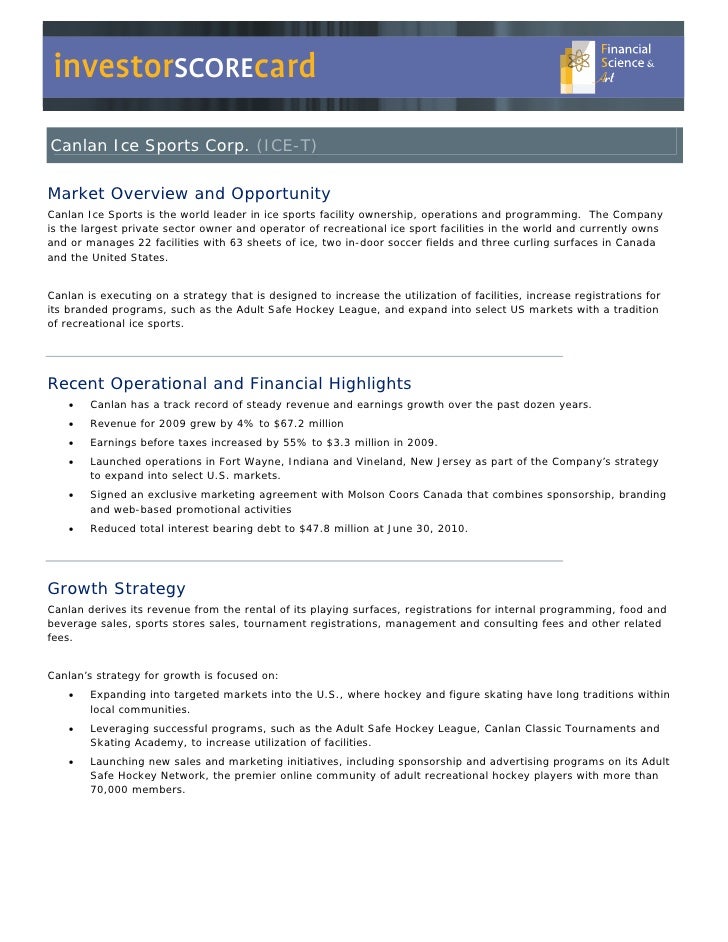 investorSCOREcard

Financial Science & Art

Canlan Ice Sports Corp. (ICE-T)

Market Overview and Opportunity
Canlan Ice Sports is the world leader in ice sports facility ownership, operations and programming. The Company is the largest private sector owner and operator of recreational ice sport facilities in the world and currently owns and or manages 22 facilities with 63 sheets of ice, two in-door soccer fields and three curling surfaces in Canada and the United States.

Canlan is executing on a strategy that is designed to increase the utilization of facilities, increase registrations for its branded programs, such as the Adult Safe Hockey League, and expand into select US markets with a tradition of recreational ice sports.

Recent Operational and Financial Highlights
• Canlan has a track record of steady revenue and earnings growth over the past dozen years.
• Revenue for 2009 grew by 4% to $67.2 million
• Earnings before taxes increased by 55% to $3.3 million in 2009.
• Launched operations in Fort Wayne, Indiana and Vineland, New Jersey as part of the Company's strategy to expand into select U.S. markets.
• Signed an exclusive marketing agreement with Molson Coors Canada that combines sponsorship, branding and web-based promotional activities
• Reduced total interest bearing debt to $47.8 million at June 30, 2010.

Growth Strategy
Canlan derives its revenue from the rental of its playing surfaces, registrations for internal programming, food and beverage sales, sports stores sales, tournament registrations, management and consulting fees and other related fees.

Canlan's strategy for growth is focused on:
• Expanding into targeted markets into the U.S., where hockey and figure skating have long traditions within local communities.
• Leveraging successful programs, such as the Adult Safe Hockey League, Canlan Classic Tournaments and Skating Academy, to increase utilization of facilities.
• Launching new sales and marketing initiatives, including sponsorship and advertising programs on its Adult Safe Hockey Network, the premier online community of adult recreational hockey players with more than 70,000 members.